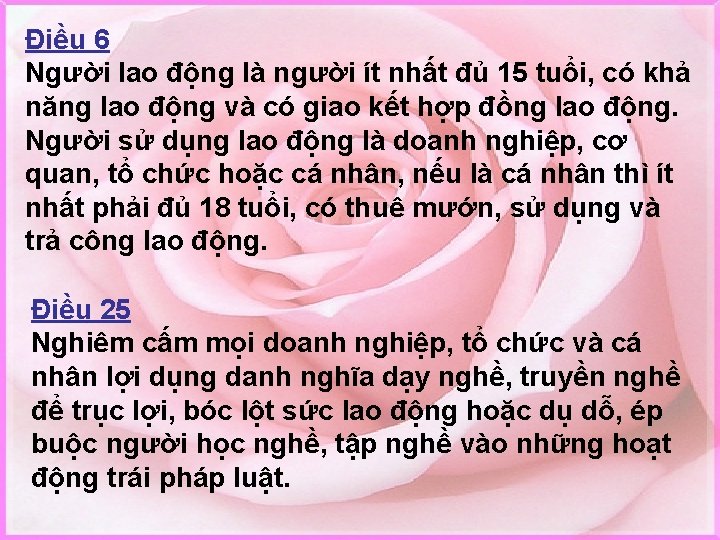 Điều 6
Người lao động là người ít nhất đủ 15 tuổi, có khả năng lao động và có giao kết hợp đồng lao động. Người sử dụng lao động là doanh nghiệp, cơ quan, tổ chức hoặc cá nhân, nếu là cá nhân thì ít nhất phải đủ 18 tuổi, có thuê mướn, sử dụng và trả công lao động.

Điều 25
Nghiêm cấm mọi doanh nghiệp, tổ chức và cá nhân lợi dụng danh nghĩa dạy nghề, truyền nghề để trục lợi, bóc lột sức lao động hoặc dụ dỗ, ép buộc người học nghề, tập nghề vào những hoạt động trái pháp luật.